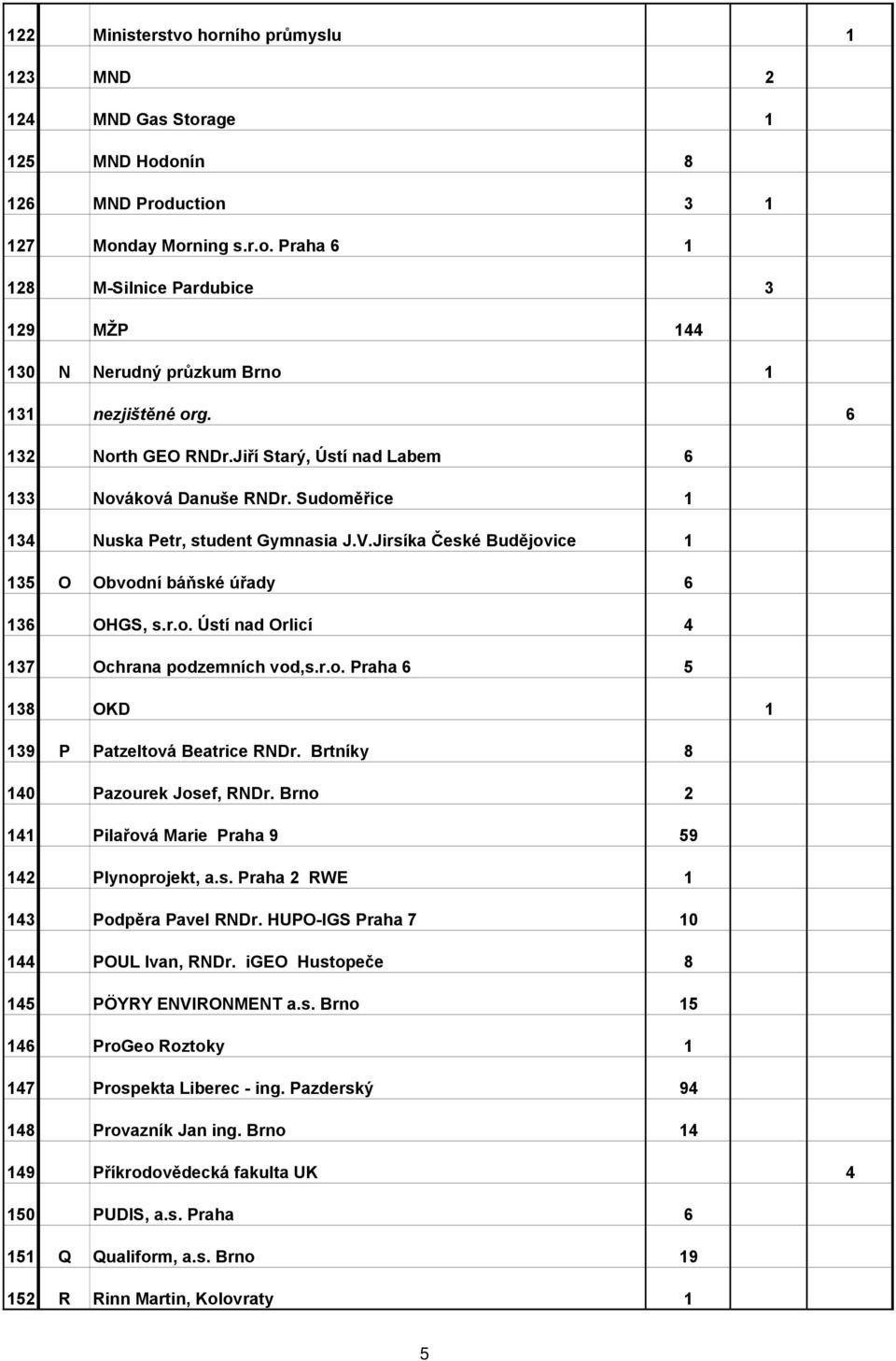 | | | | | | |
|---|---|---|---|---|---|
| 122 | | Ministerstvo horního průmyslu | | | 1 |
| 123 | | MND | | 2 | |
| 124 | | MND Gas Storage | | 1 | |
| 125 | | MND Hodonín | 8 | | |
| 126 | | MND Production | 3 | 1 | |
| 127 | | Monday Morning s.r.o. Praha 6 | 1 | | |
| 128 | | M-Silnice Pardubice | | 3 | |
| 129 | | MŽP | 144 | | |
| 130 | N | Nerudný průzkum Brno | | 1 | |
| 131 | | nezjištěné org. | | | 6 |
| 132 | | North GEO RNDr.Jiří Starý, Ústí nad Labem | 6 | | |
| 133 | | Nováková Danuše RNDr. Sudoměřice | 1 | | |
| 134 | | Nuska Petr, student Gymnasia J.V.Jirsíka České Budějovice | 1 | | |
| 135 | O | Obvodní báňské úřady | 6 | | |
| 136 | | OHGS, s.r.o. Ústí nad Orlicí | 4 | | |
| 137 | | Ochrana podzemních vod,s.r.o. Praha 6 | 5 | | |
| 138 | | OKD | | 1 | |
| 139 | P | Patzeltová Beatrice RNDr. Brtníky | 8 | | |
| 140 | | Pazourek Josef, RNDr. Brno | 2 | | |
| 141 | | Pilařová Marie Praha 9 | 59 | | |
| 142 | | Plynoprojekt, a.s. Praha 2 RWE | 1 | | |
| 143 | | Podpěra Pavel RNDr. HUPO-IGS Praha 7 | 10 | | |
| 144 | | POUL Ivan, RNDr. iGEO Hustopeče | 8 | | |
| 145 | | PÖYRY ENVIRONMENT a.s. Brno | 15 | | |
| 146 | | ProGeo Roztoky | 1 | | |
| 147 | | Prospekta Liberec - ing. Pazderský | 94 | | |
| 148 | | Provazník Jan ing. Brno | 14 | | |
| 149 | | Příkrodovědecká fakulta UK | | | 4 |
| 150 | | PUDIS, a.s. Praha | 6 | | |
| 151 | Q | Qualiform, a.s. Brno | 19 | | |
| 152 | R | Rinn Martin, Kolovraty | 1 | | |

5